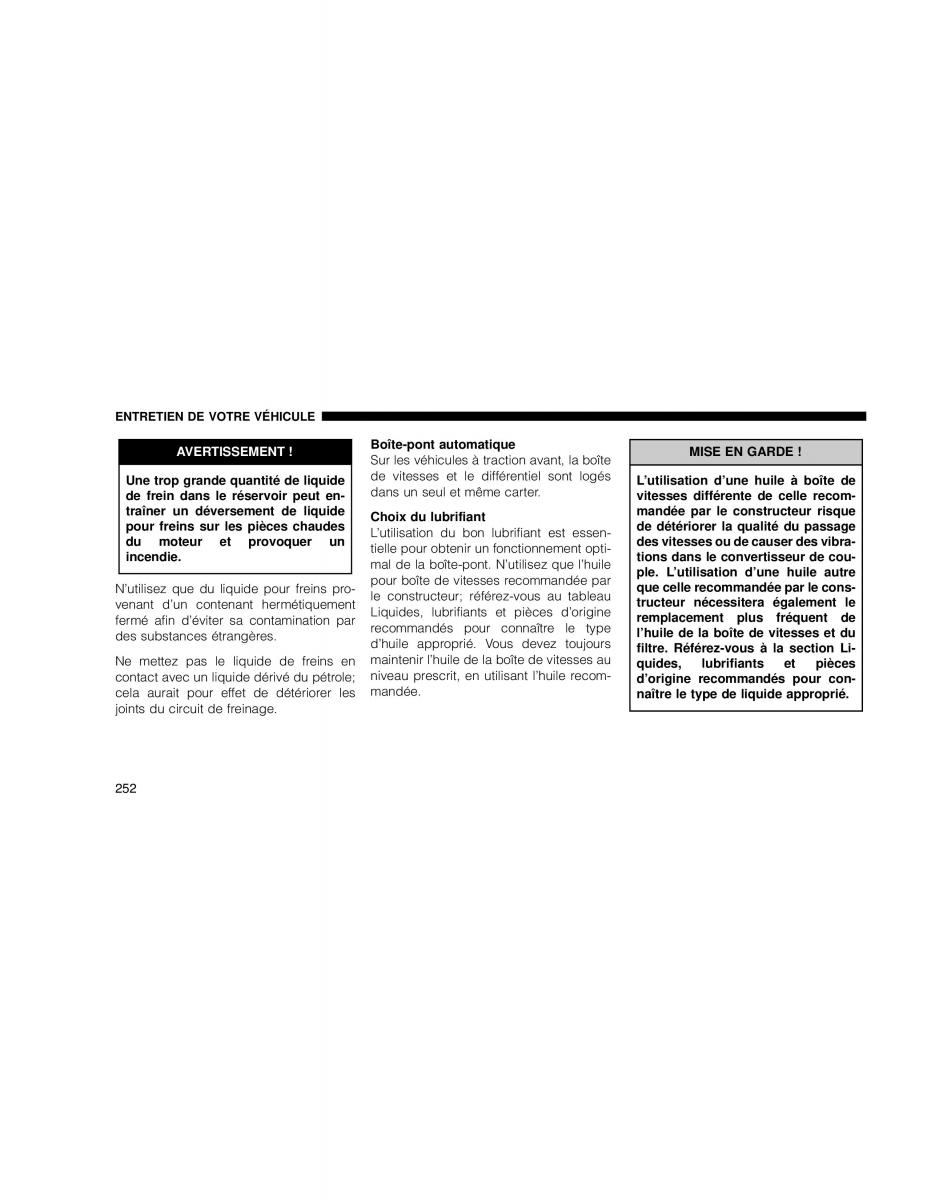 ENTRETIEN DE VOTRE VÉHICULE

AVERTISSEMENT !

Une trop grande quantité de liquide de frein dans le réservoir peut entraîner un déversement de liquide pour freins sur les pièces chaudes du moteur et provoquer un incendie.

N'utilisez que du liquide pour freins provenant d'un contenant hermétiquement fermé afin d'éviter sa contamination par des substances étrangères.

Ne mettez pas le liquide de freins en contact avec un liquide dérivé du pétrole; cela aurait pour effet de détériorer les joints du circuit de freinage.

Boîte-pont automatique
Sur les véhicules à traction avant, la boîte de vitesses et le différentiel sont logés dans un seul et même carter.

Choix du lubrifiant
L'utilisation du bon lubrifiant est essentielle pour obtenir un fonctionnement optimal de la boîte-pont. N'utilisez que l'huile pour boîte de vitesses recommandée par le constructeur; référez-vous au tableau Liquides, lubrifiants et pièces d'origine recommandés pour connaître le type d'huile approprié. Vous devez toujours maintenir l'huile de la boîte de vitesses au niveau prescrit, en utilisant l'huile recommandée.

MISE EN GARDE !

L'utilisation d'une huile à boîte de vitesses différente de celle recommandée par le constructeur risque de détériorer la qualité du passage des vitesses ou de causer des vibrations dans le convertisseur de couple. L'utilisation d'une huile autre que celle recommandée par le constructeur nécessitera également le remplacement plus fréquent de l'huile de la boîte de vitesses et du filtre. Référez-vous à la section Liquides, lubrifiants et pièces d'origine recommandés pour connaître le type de liquide approprié.

252